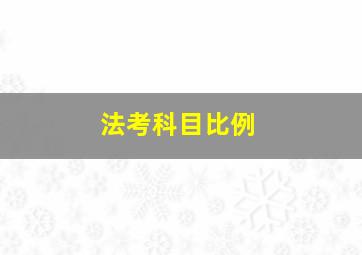 法考科目比例